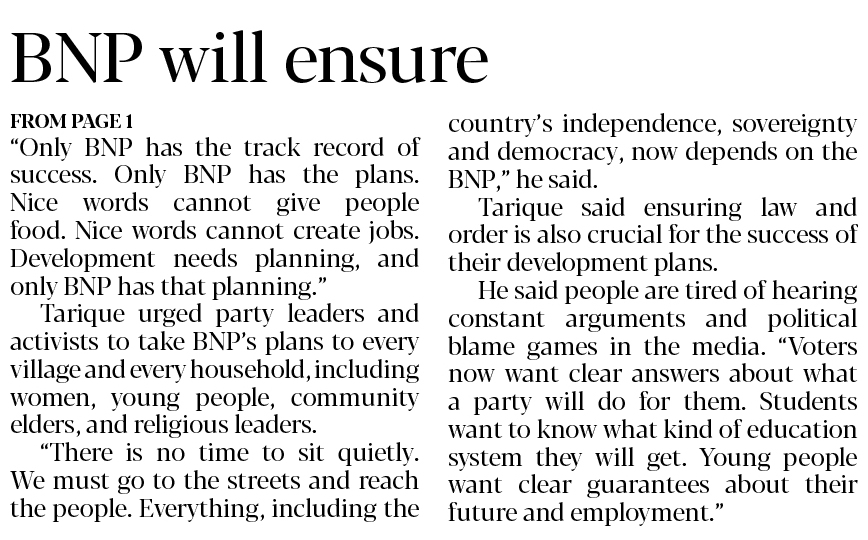 BNP will ensure

FROM PAGE 1

"Only BNP has the track record of success. Only BNP has the plans. Nice words cannot give people food. Nice words cannot create jobs. Development needs planning, and only BNP has that planning."

Tarique urged party leaders and activists to take BNP's plans to every village and every household, including women, young people, community elders, and religious leaders.

"There is no time to sit quietly. We must go to the streets and reach the people. Everything, including the country's independence, sovereignty and democracy, now depends on the BNP," he said.

Tarique said ensuring law and order is also crucial for the success of their development plans.

He said people are tired of hearing constant arguments and political blame games in the media. "Voters now want clear answers about what a party will do for them. Students want to know what kind of education system they will get. Young people want clear guarantees about their future and employment."